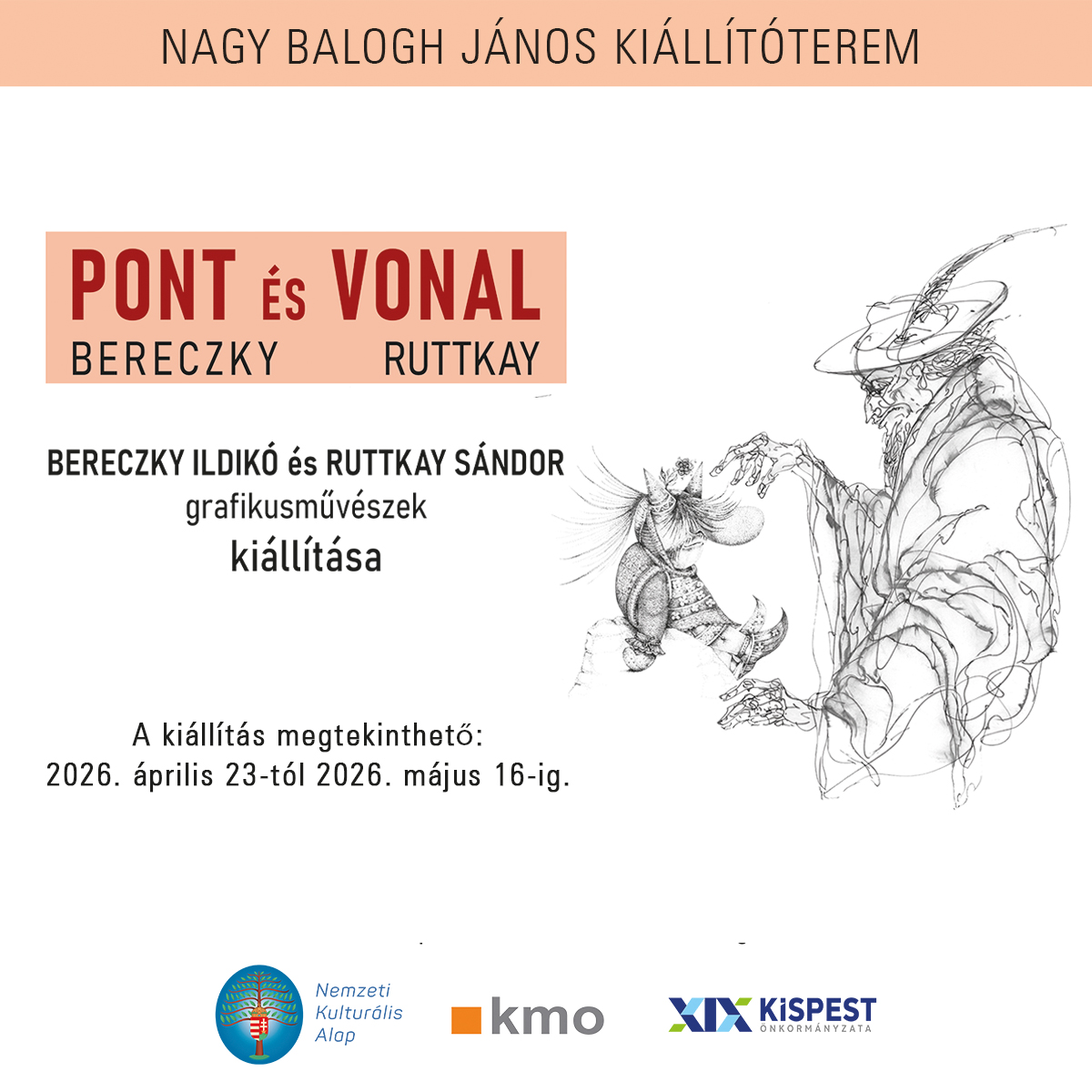 NAGY BALOGH JÁNOS KIÁLLÍTÓTEREM

PONT ÉS VONAL
BERECZKY RUTTKAY

BERECZKY ILDIKÓ és RUTTKAY SÁNDOR
grafikusművészek
kiállítása

A kiállítás megtekinthető:
2026. április 23-tól 2026. május 16-ig.

Nemzeti Kulturális Alap

kmo

XIX KISPEST ÖNKORMÁNYZATA